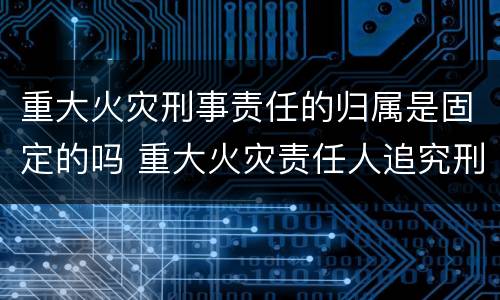 重大火灾刑事责任的归属是固定的吗 重大火灾责任人追究刑